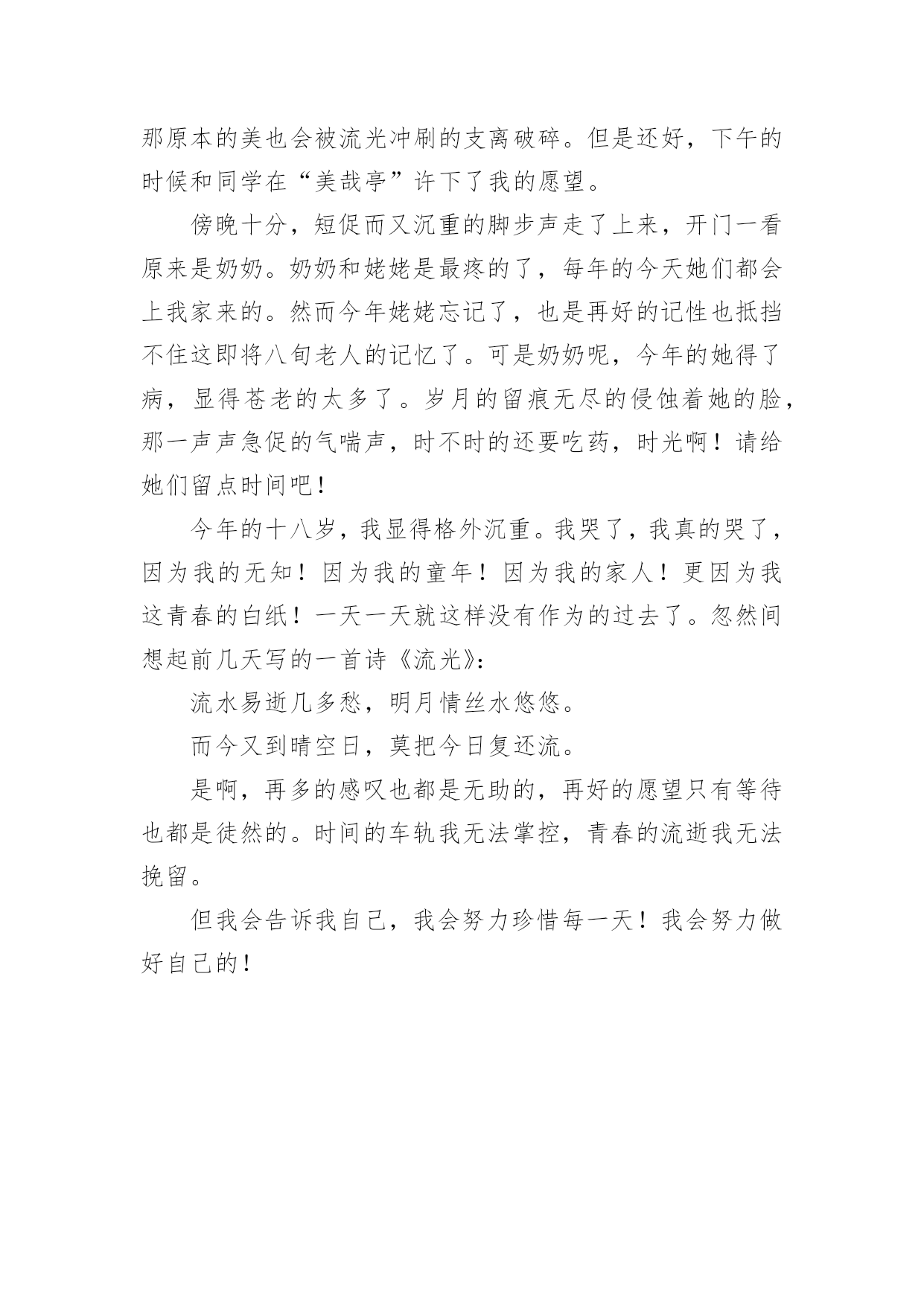 那原本的美也会被流光冲刷的支离破碎。但是还好，下午的时候和同学在“美哉亭”许下了我的愿望。

傍晚十分，短促而又沉重的脚步声走了上来，开门一看原来是奶奶。奶奶和姥姥是最疼的了，每年的今天她们都会上我家来的。然而今年姥姥忘记了，也是再好的记性也抵挡不住这即将八旬老人的记忆了。可是奶奶呢，今年的她得了病，显得苍老的太多了。岁月的留痕无尽的侵蚀着她的脸，那一声声急促的气喘声，时不时的还要吃药，时光啊！请给她们留点时间吧！

今年的十八岁，我显得格外沉重。我哭了，我真的哭了，因为我的无知！因为我的童年！因为我的家人！更因为我这青春的白纸！一天一天就这样没有作为的过去了。忽然间想起前几天写的一首诗《流光》：

流水易逝几多愁，明月情丝水悠悠。

而今又到晴空日，莫把今日复还流。

是啊，再多的感叹也都是无助的，再好的愿望只有等待也都是徒然的。时间的车轨我无法掌控，青春的流逝我无法挽留。

但我会告诉我自己，我会努力珍惜每一天！我会努力做好自己的！